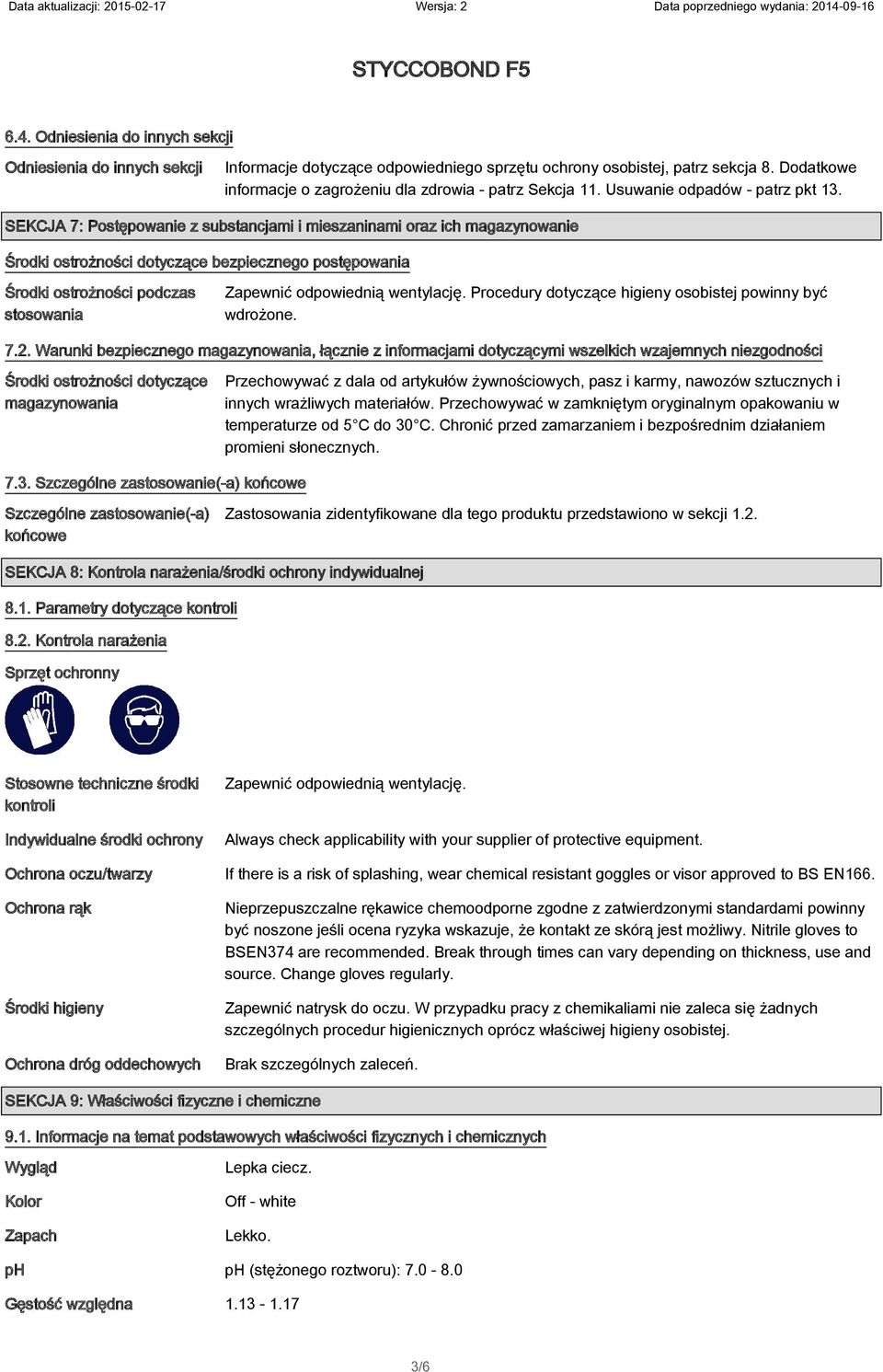 Data aktualizacji: 2015-02-17 Wersja: 2 Data poprzedniego wydania: 2014-09-16

STYCCOBOND F5

6.4. Odniesienia do innych sekcji

Odniesienia do innych sekcji Informacje dotyczące odpowiedniego sprzętu ochrony osobistej, patrz sekcja 8. Dodatkowe informacje o zagrożeniu dla zdrowia - patrz Sekcja 11. Usuwanie odpadów - patrz pkt 13.

SEKCJA 7: Postępowanie z substancjami i mieszaninami oraz ich magazynowanie

Środki ostrożności dotyczące bezpiecznego postępowania

Środki ostrożności podczas stosowania Zapewnić odpowiednią wentylację. Procedury dotyczące higieny osobistej powinny być wdrożone.

7.2. Warunki bezpiecznego magazynowania, łącznie z informacjami dotyczącymi wszelkich wzajemnych niezgodności

Środki ostrożności dotyczące magazynowania Przechowywać z dala od artykułów żywnościowych, pasz i karmy, nawozów sztucznych i innych wrażliwych materiałów. Przechowywać w zamkniętym oryginalnym opakowaniu w temperaturze od 5°C do 30°C. Chronić przed zamarzaniem i bezpośrednim działaniem promieni słonecznych.

7.3. Szczególne zastosowanie(-a) końcowe

Szczególne zastosowanie(-a) końcowe Zastosowania zidentyfikowane dla tego produktu przedstawiono w sekcji 1.2.

SEKCJA 8: Kontrola narażenia/środki ochrony indywidualnej

8.1. Parametry dotyczące kontroli

8.2. Kontrola narażenia

Sprzęt ochronny

Stosowne techniczne środki kontroli Zapewnić odpowiednią wentylację.

Indywidualne środki ochrony Always check applicability with your supplier of protective equipment.

Ochrona oczu/twarzy If there is a risk of splashing, wear chemical resistant goggles or visor approved to BS EN166.

Ochrona rąk Nieprzepuszczalne rękawice chemoodporne zgodne z zatwierdzonymi standardami powinny być noszone jeśli ocena ryzyka wskazuje, że kontakt ze skórą jest możliwy. Nitrile gloves to BSEN374 are recommended. Break through times can vary depending on thickness, use and source. Change gloves regularly.

Środki higieny Zapewnić natrysk do oczu. W przypadku pracy z chemikaliami nie zaleca się żadnych szczególnych procedur higienicznych oprócz właściwej higieny osobistej.

Ochrona dróg oddechowych Brak szczególnych zaleceń.

SEKCJA 9: Właściwości fizyczne i chemiczne

9.1. Informacje na temat podstawowych właściwości fizycznych i chemicznych

Wygląd Lepka ciecz.

Kolor Off - white

Zapach Lekko.

pH pH (stężonego roztworu): 7.0 - 8.0

Gęstość względna 1.13 - 1.17

3/6